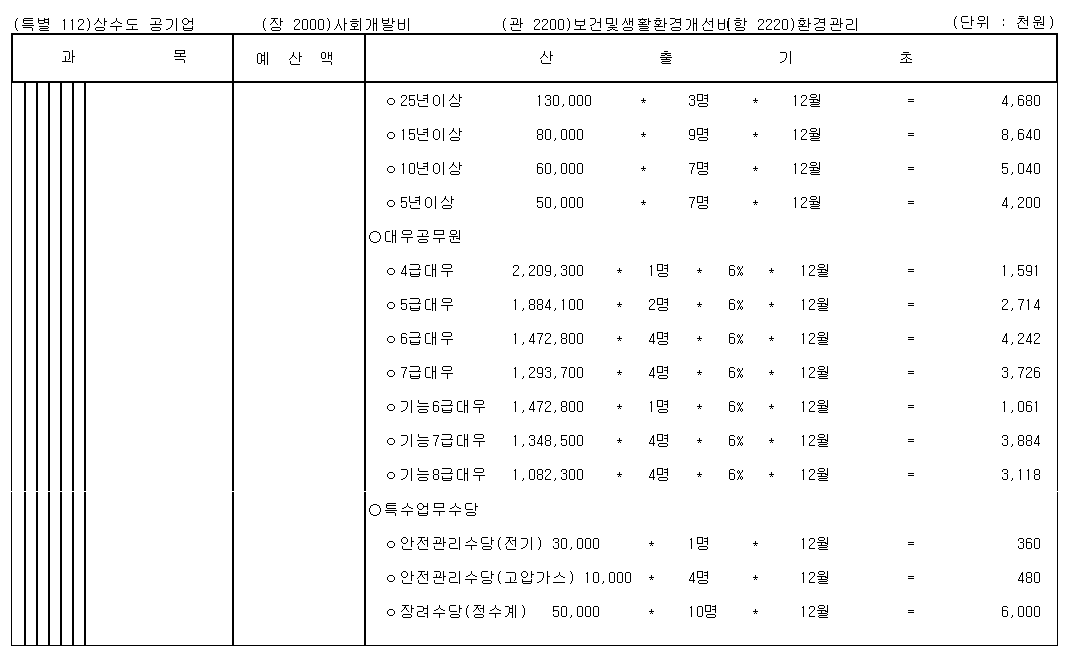 (특별 112)상수도 공기업 (장 2000)사회개발비 (관 2200)보건및생활환경개선비(항 2220)환경관리 (단위 : 천원)

| 과 목 | 예 산 액 | 산 출 기 초 |
|---|---|---|
| | | ㅇ25년이상 130,000 * 3명 * 12월 = 4,680 |
| | | ㅇ15년이상 80,000 * 9명 * 12월 = 8,640 |
| | | ㅇ10년이상 60,000 * 7명 * 12월 = 5,040 |
| | | ㅇ5년이상 50,000 * 7명 * 12월 = 4,200 |
| | | ○대우공무원 |
| | | ㅇ4급대우 2,209,300 * 1명 * 6% * 12월 = 1,591 |
| | | ㅇ5급대우 1,884,100 * 2명 * 6% * 12월 = 2,714 |
| | | ㅇ6급대우 1,472,800 * 4명 * 6% * 12월 = 4,242 |
| | | ㅇ7급대우 1,293,700 * 4명 * 6% * 12월 = 3,726 |
| | | ㅇ기능6급대우 1,472,800 * 1명 * 6% * 12월 = 1,061 |
| | | ㅇ기능7급대우 1,348,500 * 4명 * 6% * 12월 = 3,884 |
| | | ㅇ기능8급대우 1,082,300 * 4명 * 6% * 12월 = 3,118 |
| | | ○특수업무수당 |
| | | ㅇ안전관리수당(전기) 30,000 * 1명 * 12월 = 360 |
| | | ㅇ안전관리수당(고압가스) 10,000 * 4명 * 12월 = 480 |
| | | ㅇ장려수당(정수계) 50,000 * 10명 * 12월 = 6,000 |